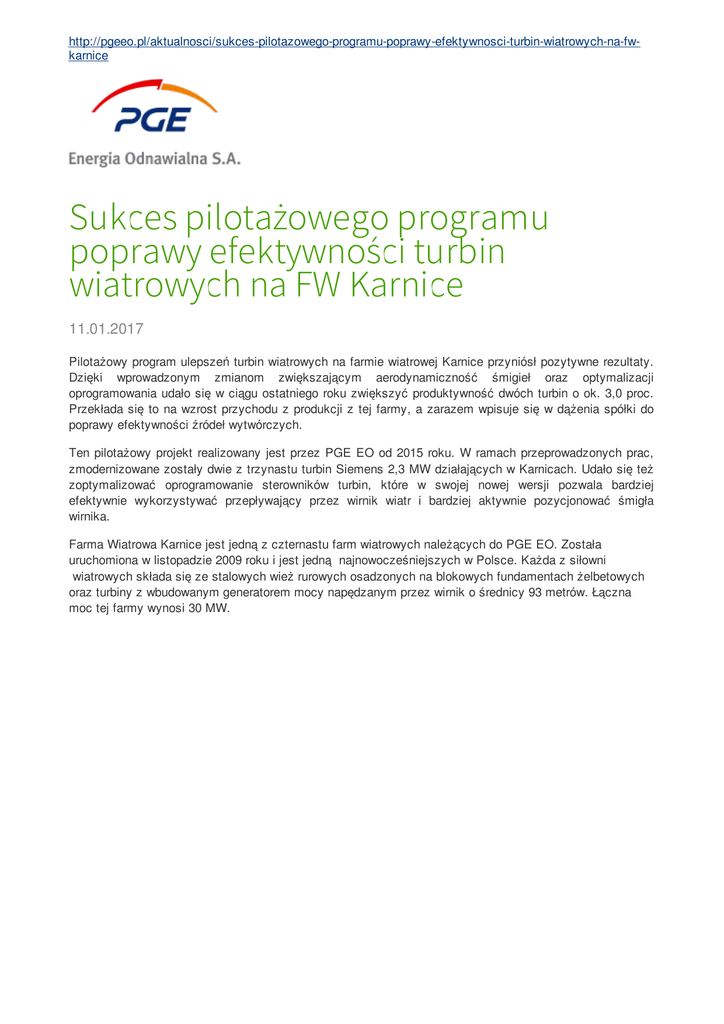 http://pgeeo.pl/aktualnosci/sukces-pilotazowego-programu-poprawy-efektywnosci-turbin-wiatrowych-na-fw-karnice

PGE

Energia Odnawialna S.A.

Sukces pilotażowego programu poprawy efektywności turbin wiatrowych na FW Karnice

11.01.2017

Pilotażowy program ulepszeń turbin wiatrowych na farmie wiatrowej Karnice przyniósł pozytywne rezultaty. Dzięki wprowadzonym zmianom zwiększającym aerodynamiczność śmigieł oraz optymalizacji oprogramowania udało się w ciągu ostatniego roku zwiększyć produktywność dwóch turbin o ok. 3,0 proc. Przekłada się to na wzrost przychodu z produkcji z tej farmy, a zarazem wpisuje się w dążenia spółki do poprawy efektywności źródeł wytwórczych.

Ten pilotażowy projekt realizowany jest przez PGE EO od 2015 roku. W ramach przeprowadzonych prac, zmodernizowane zostały dwie z trzynastu turbin Siemens 2,3 MW działających w Karnicach. Udało się też zoptymalizować oprogramowanie sterowników turbin, które w swojej nowej wersji pozwala bardziej efektywnie wykorzystywać przepływający przez wirnik wiatr i bardziej aktywnie pozycjonować śmigła wirnika.

Farma Wiatrowa Karnice jest jedną z czternastu farm wiatrowych należących do PGE EO. Została uruchomiona w listopadzie 2009 roku i jest jedną najnowocześniejszych w Polsce. Każda z siłowni wiatrowych składa się ze stalowych wież rurowych osadzonych na blokowych fundamentach żelbetowych oraz turbiny z wbudowanym generatorem mocy napędzanym przez wirnik o średnicy 93 metrów. Łączna moc tej farmy wynosi 30 MW.